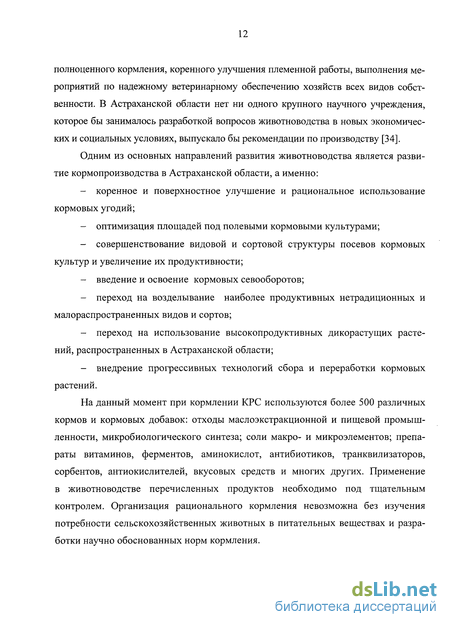 12

полноценного кормления, коренного улучшения племенной работы, выполнения мероприятий по надежному ветеринарному обеспечению хозяйств всех видов собственности. В Астраханской области нет ни одного крупного научного учреждения, которое бы занималось разработкой вопросов животноводства в новых экономических и социальных условиях, выпускало бы рекомендации по производству [34].

Одним из основных направлений развития животноводства является развитие кормопроизводства в Астраханской области, а именно:

– коренное и поверхностное улучшение и рациональное использование кормовых угодий;

– оптимизация площадей под полевыми кормовыми культурами;

– совершенствование видовой и сортовой структуры посевов кормовых культур и увеличение их продуктивности;

– введение и освоение кормовых севооборотов;

– переход на возделывание наиболее продуктивных нетрадиционных и малораспространенных видов и сортов;

– переход на использование высокопродуктивных дикорастущих растений, распространенных в Астраханской области;

– внедрение прогрессивных технологий сбора и переработки кормовых растений.

На данный момент при кормлении КРС используются более 500 различных кормов и кормовых добавок: отходы маслоэкстракционной и пищевой промышленности, микробиологического синтеза; соли макро- и микроэлементов; препараты витаминов, ферментов, аминокислот, антибиотиков, транквилизаторов, сорбентов, антиокислителей, вкусовых средств и многих других. Применение в животноводстве перечисленных продуктов необходимо под тщательным контролем. Организация рационального кормления невозможна без изучения потребности сельскохозяйственных животных в питательных веществах и разработки научно обоснованных норм кормления.

dsLib.net
библиотека диссертаций